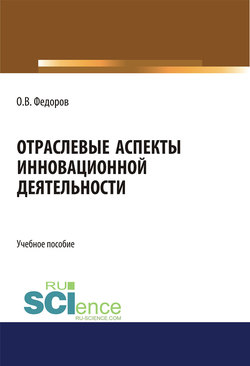 О.В. Федоров

ОТРАСЛЕВЫЕ АСПЕКТЫ ИННОВАЦИОННОЙ ДЕЯТЕЛЬНОСТИ

Учебное пособие

RU SCIence
RU-SCIENCE.COM